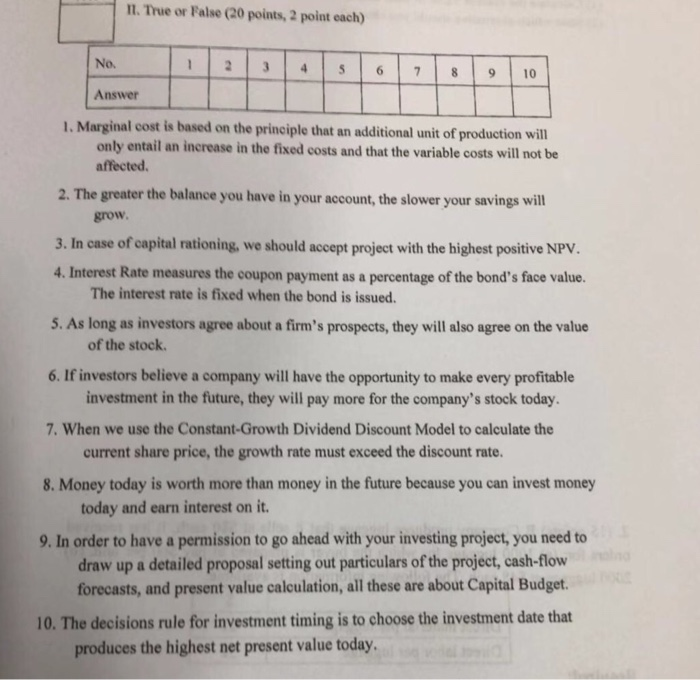 II. True or False (20 points, 2 point each)

| No. | 1 | 2 | 3 | 4 | 5 | 6 | 7 | 8 | 9 | 10 |
|---|---|---|---|---|---|---|---|---|---|---|
| Answer | | | | | | | | | | |

1. Marginal cost is based on the principle that an additional unit of production will only entail an increase in the fixed costs and that the variable costs will not be affected.

2. The greater the balance you have in your account, the slower your savings will grow.

3. In case of capital rationing, we should accept project with the highest positive NPV.

4. Interest Rate measures the coupon payment as a percentage of the bond's face value. The interest rate is fixed when the bond is issued.

5. As long as investors agree about a firm's prospects, they will also agree on the value of the stock.

6. If investors believe a company will have the opportunity to make every profitable investment in the future, they will pay more for the company's stock today.

7. When we use the Constant-Growth Dividend Discount Model to calculate the current share price, the growth rate must exceed the discount rate.

8. Money today is worth more than money in the future because you can invest money today and earn interest on it.

9. In order to have a permission to go ahead with your investing project, you need to draw up a detailed proposal setting out particulars of the project, cash-flow forecasts, and present value calculation, all these are about Capital Budget.

10. The decisions rule for investment timing is to choose the investment date that produces the highest net present value today.